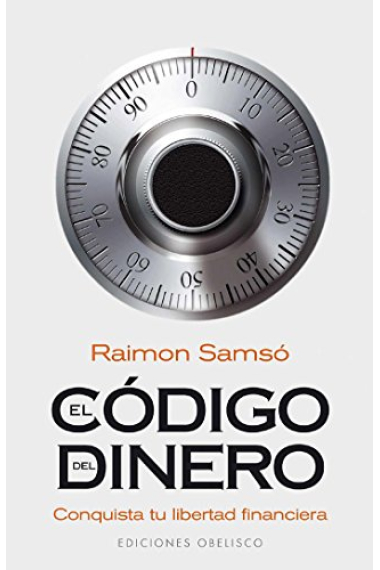 0
10
20
30
40
50
60
70
80
90

Raimon Samsó

EL CÓDIGO DEL DINERO

Conquista tu libertad financiera

EDICIONES OBELISCO